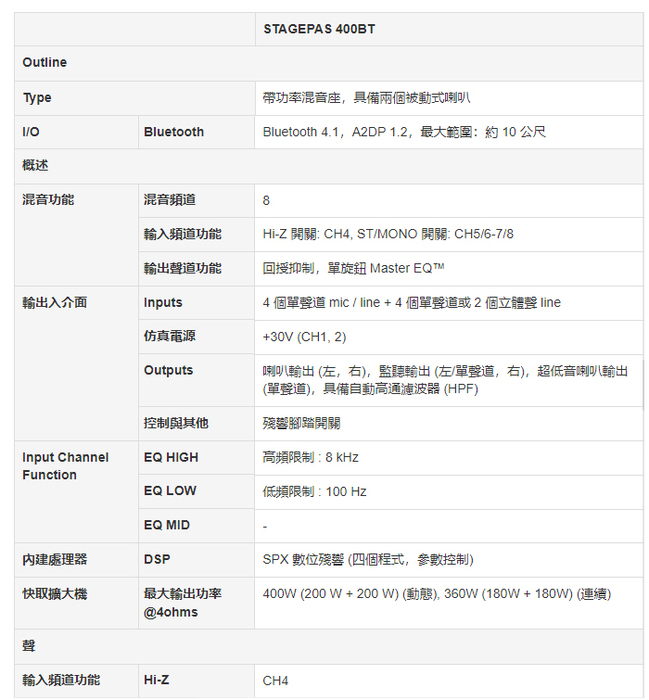 | | | STAGEPAS 400BT |
|---|---|---|
| Outline | | |
| Type | | 帶功率混音座，具備兩個被動式喇叭 |
| I/O | Bluetooth | Bluetooth 4.1，A2DP 1.2，最大範圍：約 10 公尺 |
| 概述 | | |
| 混音功能 | 混音頻道 | 8 |
| | 輸入頻道功能 | Hi-Z 開關: CH4, ST/MONO 開關: CH5/6-7/8 |
| | 輸出聲道功能 | 回授抑制，單旋鈕 Master EQ™ |
| 輸出入介面 | Inputs | 4 個單聲道 mic / line + 4 個單聲道或 2 個立體聲 line |
| | 仿真電源 | +30V (CH1, 2) |
| | Outputs | 喇叭輸出 (左，右)，監聽輸出 (左/單聲道，右)，超低音喇叭輸出 (單聲道)，具備自動高通濾波器 (HPF) |
| | 控制與其他 | 殘響腳踏開關 |
| Input Channel Function | EQ HIGH | 高頻限制 : 8 kHz |
| | EQ LOW | 低頻限制 : 100 Hz |
| | EQ MID | - |
| 內建處理器 | DSP | SPX 數位殘響 (四個程式，參數控制) |
| 快取擴大機 | 最大輸出功率 @4ohms | 400W (200 W + 200 W) (動態), 360W (180W + 180W) (連續) |
| 聲 | | |
| 輸入頻道功能 | Hi-Z | CH4 |